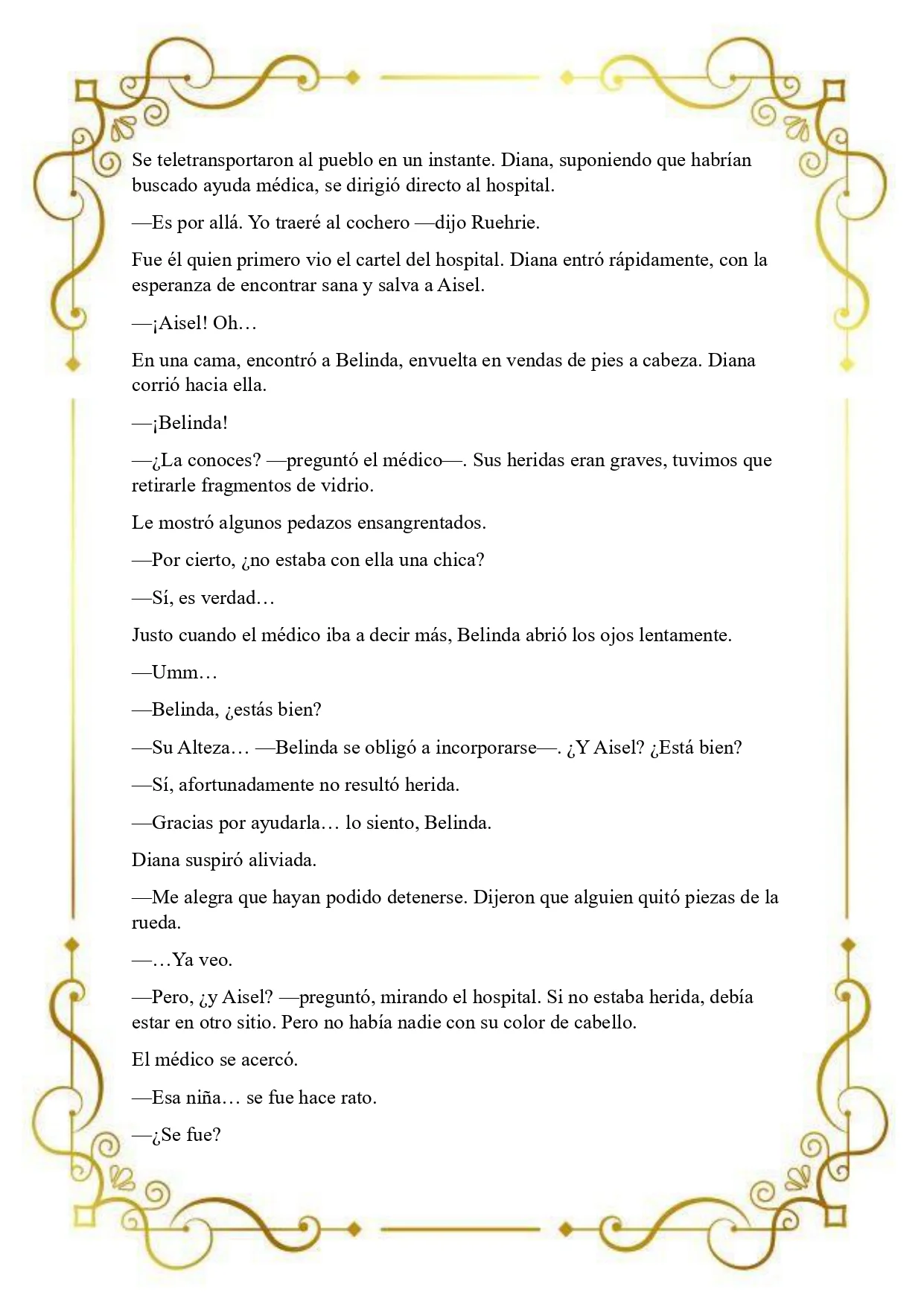 Se teletransportaron al pueblo en un instante. Diana, suponiendo que habrían buscado ayuda médica, se dirigió directo al hospital.

—Es por allá. Yo traeré al cochero —dijo Ruehrie.

Fue él quien primero vio el cartel del hospital. Diana entró rápidamente, con la esperanza de encontrar sana y salva a Aisel.

—¡Aisel! Oh…

En una cama, encontró a Belinda, envuelta en vendas de pies a cabeza. Diana corrió hacia ella.

—¡Belinda!

—¿La conoces? —preguntó el médico—. Sus heridas eran graves, tuvimos que retirarle fragmentos de vidrio.

Le mostró algunos pedazos ensangrentados.

—Por cierto, ¿no estaba con ella una chica?

—Sí, es verdad…

Justo cuando el médico iba a decir más, Belinda abrió los ojos lentamente.

—Umm…

—Belinda, ¿estás bien?

—Su Alteza… —Belinda se obligó a incorporarse—. ¿Y Aisel? ¿Está bien?

—Sí, afortunadamente no resultó herida.

—Gracias por ayudarla… lo siento, Belinda.

Diana suspiró aliviada.

—Me alegra que hayan podido detenerse. Dijeron que alguien quitó piezas de la rueda.

—…Ya veo.

—Pero, ¿y Aisel? —preguntó, mirando el hospital. Si no estaba herida, debía estar en otro sitio. Pero no había nadie con su color de cabello.

El médico se acercó.

—Esa niña… se fue hace rato.

—¿Se fue?